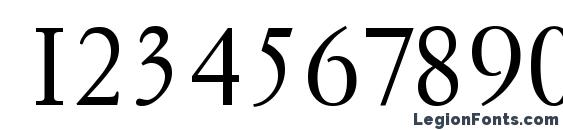 1234567890

LegionFonts.com